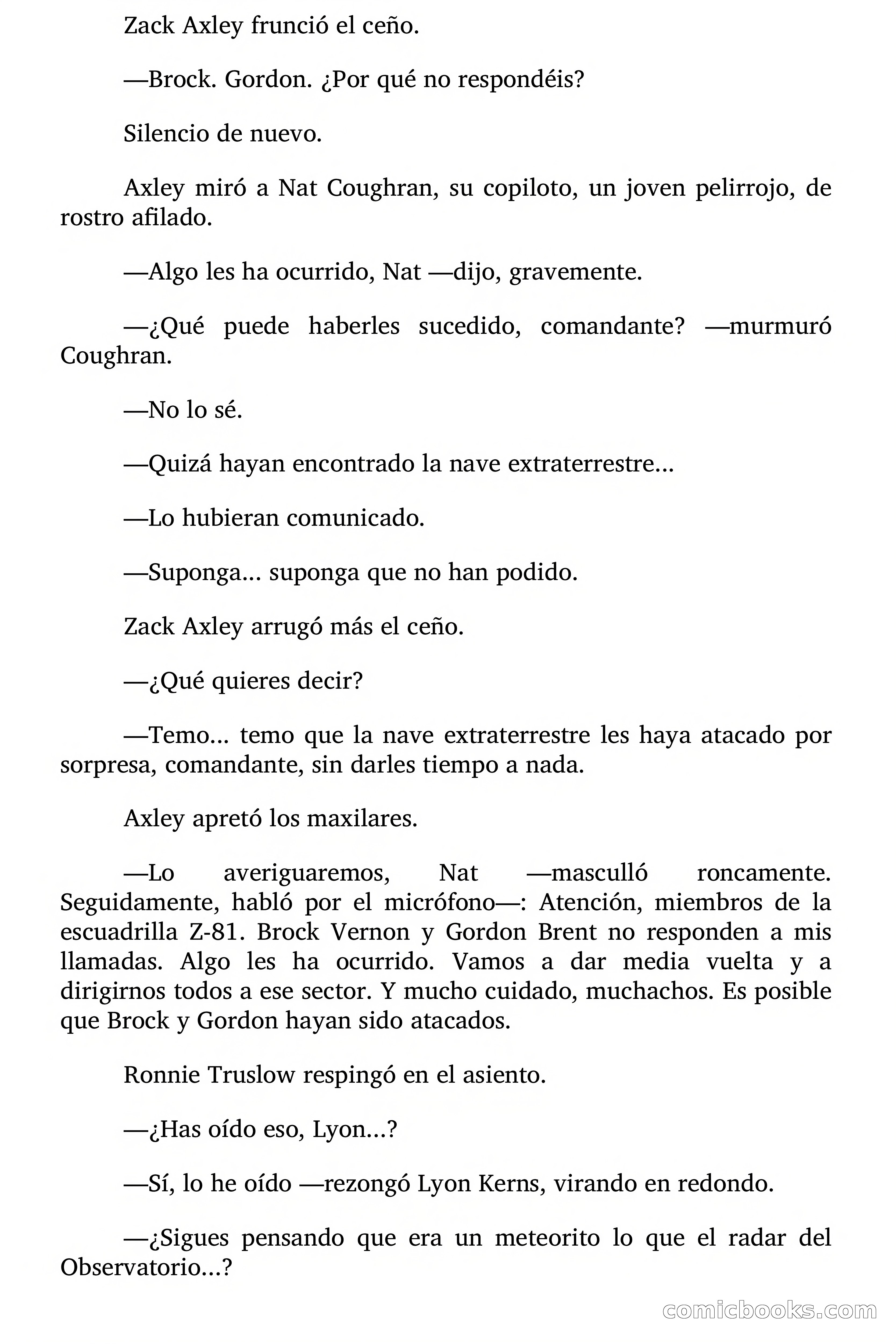 Zack Axley frunció el ceño.

—Brock. Gordon. ¿Por qué no respondéis?

Silencio de nuevo.

Axley miró a Nat Coughran, su copiloto, un joven pelirrojo, de rostro afilado.

—Algo les ha ocurrido, Nat —dijo, gravemente.

—¿Qué puede haberles sucedido, comandante? —murmuró Coughran.

—No lo sé.

—Quizá hayan encontrado la nave extraterrestre...

—Lo hubieran comunicado.

—Suponga... suponga que no han podido.

Zack Axley arrugó más el ceño.

—¿Qué quieres decir?

—Temo... temo que la nave extraterrestre les haya atacado por sorpresa, comandante, sin darles tiempo a nada.

Axley apretó los maxilares.

—Lo averiguaremos, Nat —masculló roncamente. Seguidamente, habló por el micrófono—: Atención, miembros de la escuadrilla Z-81. Brock Vernon y Gordon Brent no responden a mis llamadas. Algo les ha ocurrido. Vamos a dar media vuelta y a dirigirnos todos a ese sector. Y mucho cuidado, muchachos. Es posible que Brock y Gordon hayan sido atacados.

Ronnie Truslow respingó en el asiento.

—¿Has oído eso, Lyon...?

—Sí, lo he oído —rezongó Lyon Kerns, virando en redondo.

—¿Sigues pensando que era un meteorito lo que el radar del Observatorio...?

comicbooks.com